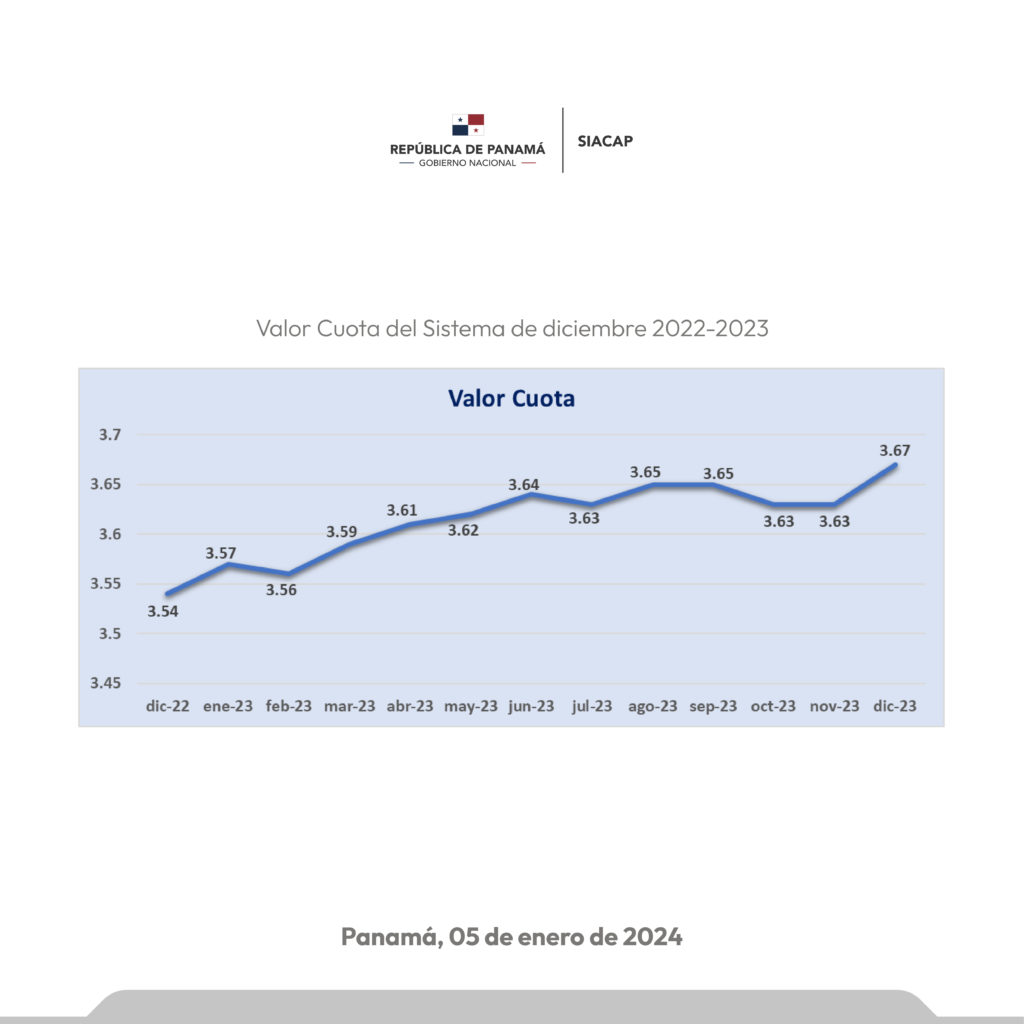 REPÚBLICA DE PANAMÁ
GOBIERNO NACIONAL

SIACAP

Valor Cuota del Sistema de diciembre 2022-2023

Valor Cuota

3.7
3.65
3.6
3.55
3.5
3.45

3.54
3.57
3.56
3.59
3.61
3.62
3.64
3.63
3.65
3.65
3.63
3.63
3.67

dic-22 ene-23 feb-23 mar-23 abr-23 may-23 jun-23 jul-23 ago-23 sep-23 oct-23 nov-23 dic-23

Panamá, 05 de enero de 2024